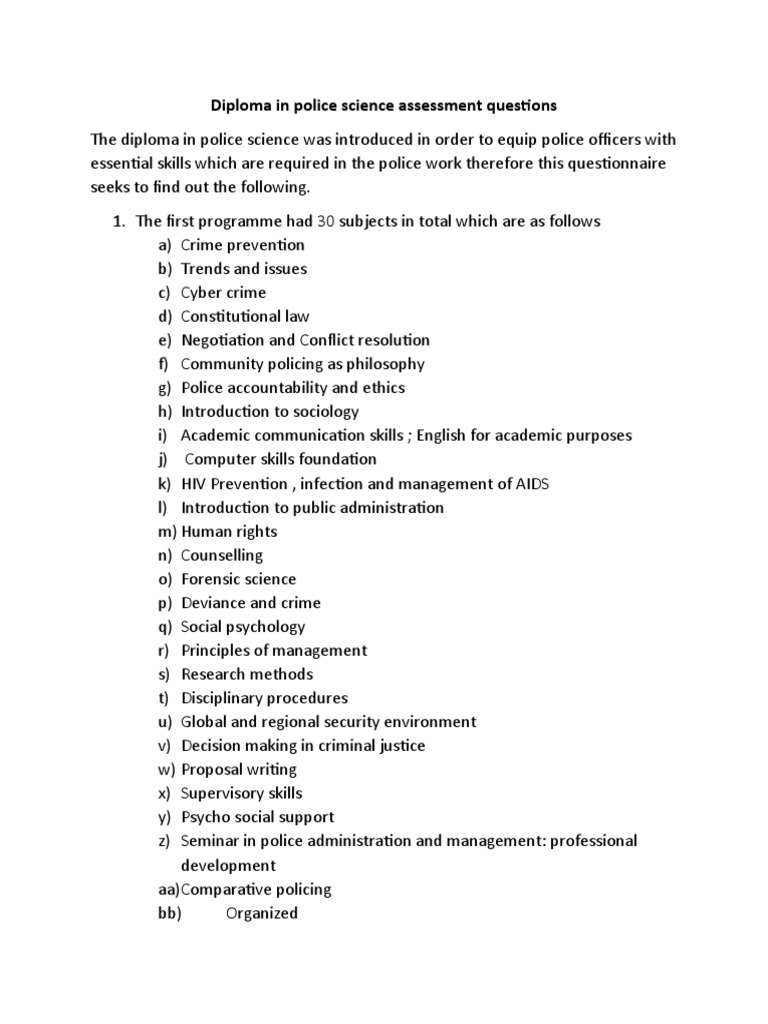 Diploma in police science assessment questions

The diploma in police science was introduced in order to equip police officers with essential skills which are required in the police work therefore this questionnaire seeks to find out the following.

1. The first programme had 30 subjects in total which are as follows
a) Crime prevention
b) Trends and issues
c) Cyber crime
d) Constitutional law
e) Negotiation and Conflict resolution
f) Community policing as philosophy
g) Police accountability and ethics
h) Introduction to sociology
i) Academic communication skills ; English for academic purposes
j) Computer skills foundation
k) HIV Prevention , infection and management of AIDS
l) Introduction to public administration
m) Human rights
n) Counselling
o) Forensic science
p) Deviance and crime
q) Social psychology
r) Principles of management
s) Research methods
t) Disciplinary procedures
u) Global and regional security environment
v) Decision making in criminal justice
w) Proposal writing
x) Supervisory skills
y) Psycho social support
z) Seminar in police administration and management: professional development
aa)Comparative policing
bb) Organized